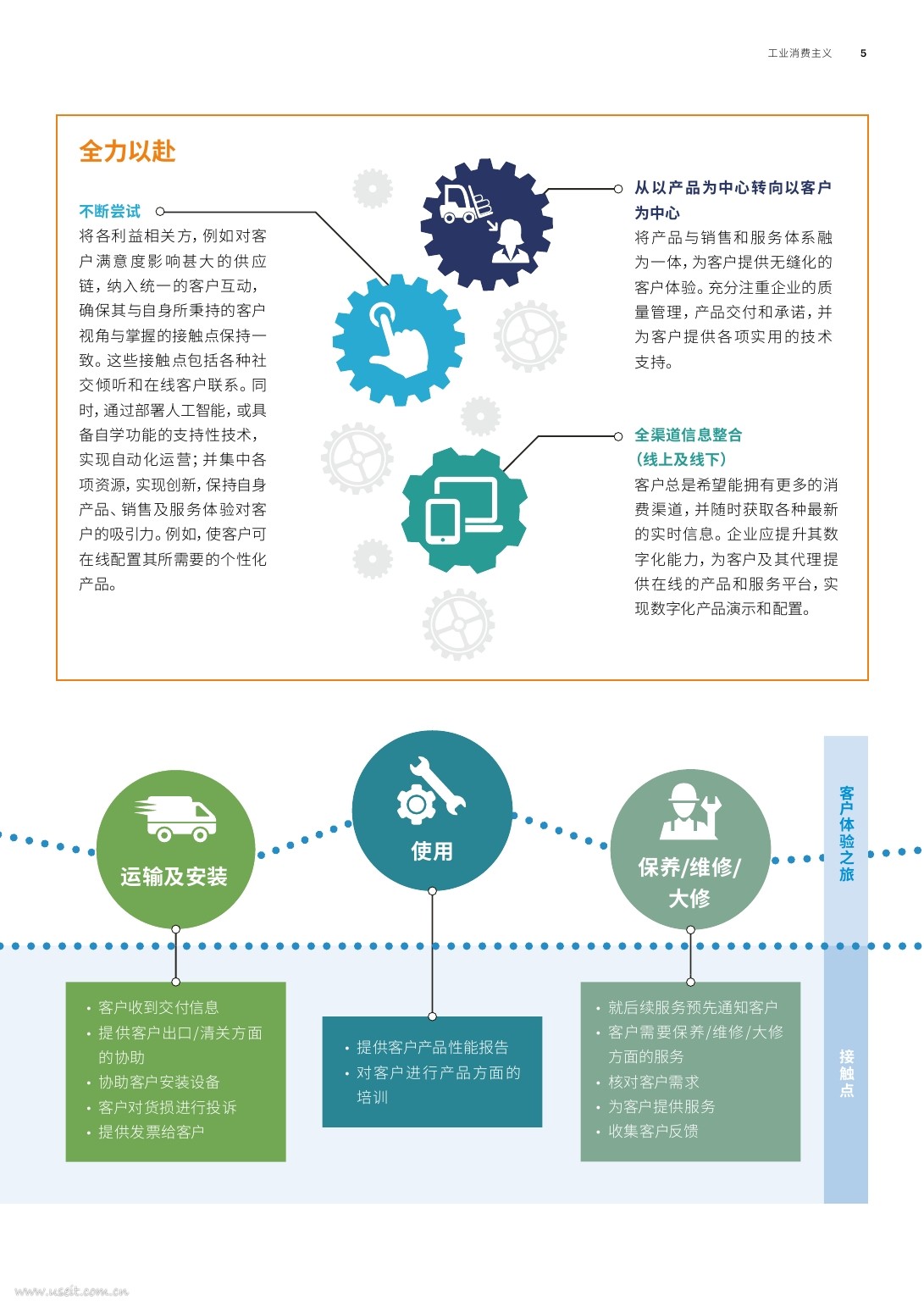 工业消费主义 5

全力以赴

不断尝试
将各利益相关方，例如对客户满意度影响甚大的供应链，纳入统一的客户互动，确保其与自身所秉持的客户视角与掌握的接触点保持一致。这些接触点包括各种社交倾听和在线客户联系。同时，通过部署人工智能，或具备自学功能的支持性技术，实现自动化运营；并集中各项资源，实现创新，保持自身产品、销售及服务体验对客户的吸引力。例如，使客户可在线配置其所需要的个性化产品。

从以产品为中心转向以客户为中心
将产品与销售和服务体系融为一体，为客户提供无缝化的客户体验。充分注重企业的质量管理，产品交付和承诺，并为客户提供各项实用的技术支持。

全渠道信息整合（线上及线下）
客户总是希望能拥有更多的消费渠道，并随时获取各种最新的实时信息。企业应提升其数字化能力，为客户及其代理提供在线的产品和服务平台，实现数字化产品演示和配置。

运输及安装

使用

保养/维修/大修

客户体验之旅

• 客户收到交付信息
• 提供客户出口/清关方面的协助
• 协助客户安装设备
• 客户对货损进行投诉
• 提供发票给客户

• 提供客户产品性能报告
• 对客户进行产品方面的培训

• 就后续服务预先通知客户
• 客户需要保养/维修/大修方面的服务
• 核对客户需求
• 为客户提供服务
• 收集客户反馈

接触点

www.useit.com.cn